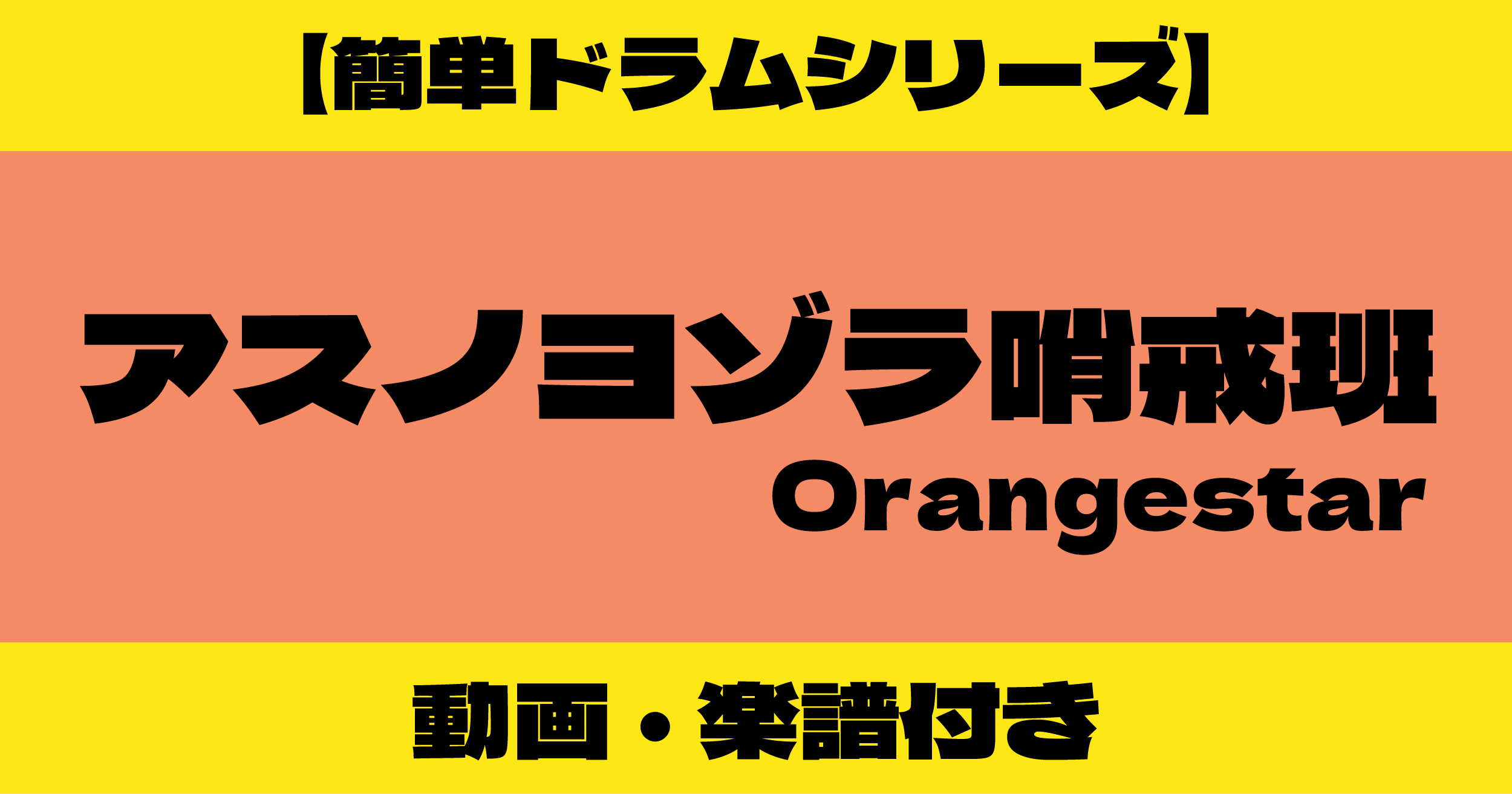 【簡単ドラムシリーズ】

アスノヨゾラ哨戒班

Orangestar

動画・楽譜付き